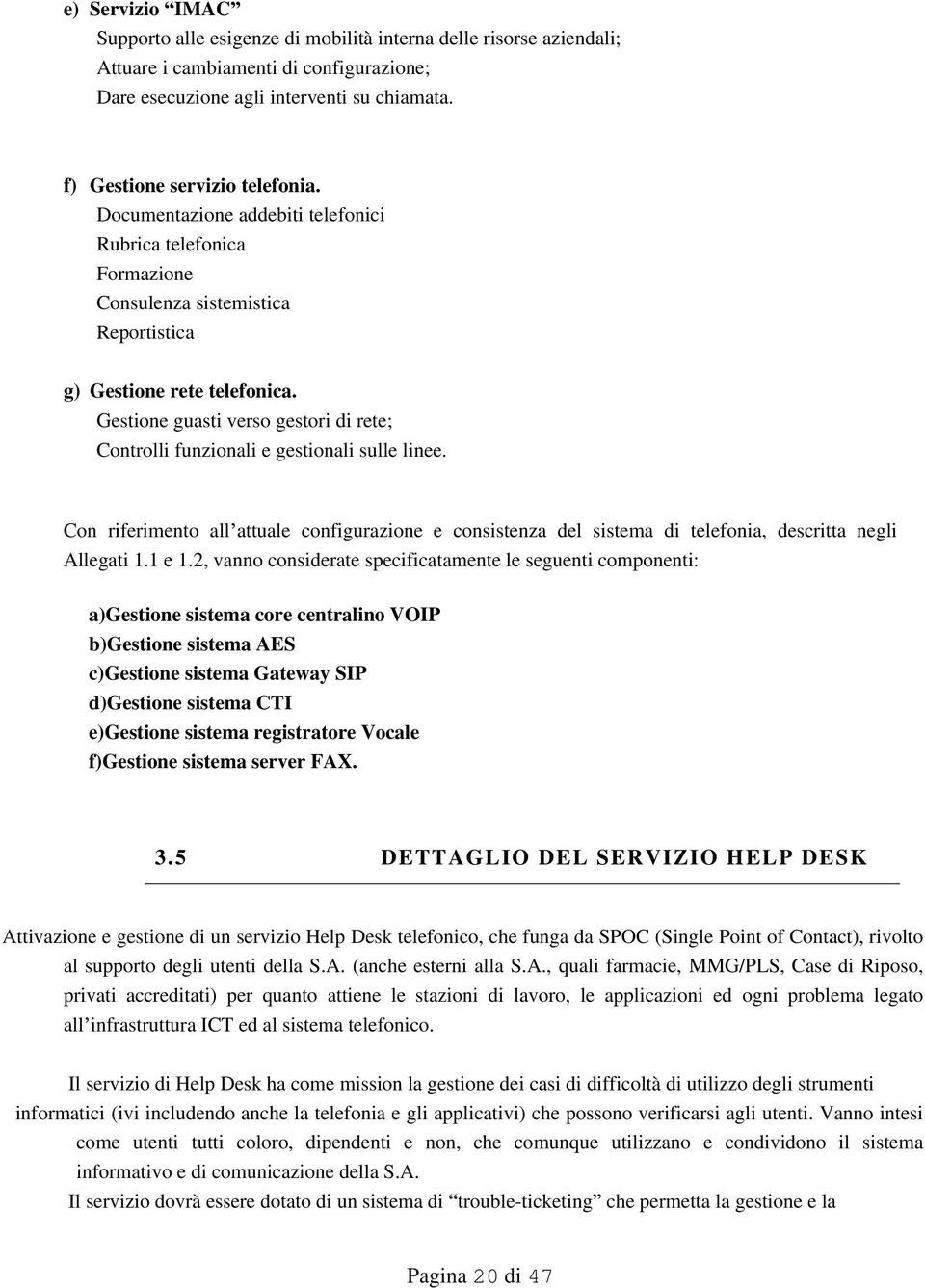 e) Servizio “IMAC”
Supporto alle esigenze di mobilità interna delle risorse aziendali;
Attuare i cambiamenti di configurazione;
Dare esecuzione agli interventi su chiamata.

f) Gestione servizio telefonia.
Documentazione addebiti telefonici
Rubrica telefonica
Formazione
Consulenza sistemistica
Reportistica

g) Gestione rete telefonica.
Gestione guasti verso gestori di rete;
Controlli funzionali e gestionali sulle linee.

Con riferimento all’attuale configurazione e consistenza del sistema di telefonia, descritta negli Allegati 1.1 e 1.2, vanno considerate specificatamente le seguenti componenti:

a)Gestione sistema core centralino VOIP
b)Gestione sistema AES
c)Gestione sistema Gateway SIP
d)Gestione sistema CTI
e)Gestione sistema registratore Vocale
f)Gestione sistema server FAX.

3.5 DETTAGLIO DEL SERVIZIO HELP DESK

Attivazione e gestione di un servizio Help Desk telefonico, che funga da SPOC (Single Point of Contact), rivolto al supporto degli utenti della S.A. (anche esterni alla S.A., quali farmacie, MMG/PLS, Case di Riposo, privati accreditati) per quanto attiene le stazioni di lavoro, le applicazioni ed ogni problema legato all’infrastruttura ICT ed al sistema telefonico.

Il servizio di Help Desk ha come mission la gestione dei casi di difficoltà di utilizzo degli strumenti informatici (ivi includendo anche la telefonia e gli applicativi) che possono verificarsi agli utenti. Vanno intesi come utenti tutti coloro, dipendenti e non, che comunque utilizzano e condividono il sistema informativo e di comunicazione della S.A.
Il servizio dovrà essere dotato di un sistema di “trouble-ticketing” che permetta la gestione e la

Pagina 20 di 47